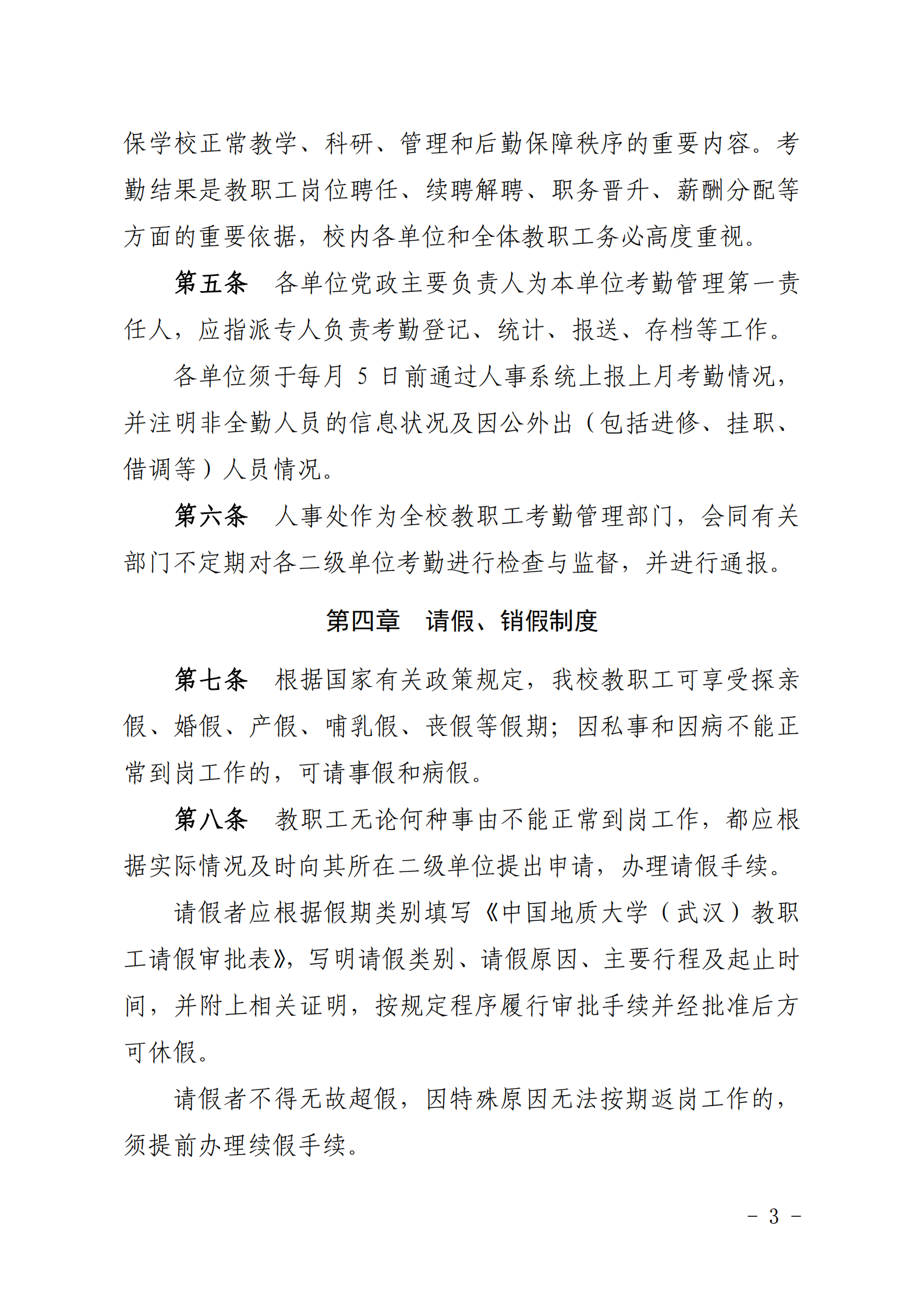 保学校正常教学、科研、管理和后勤保障秩序的重要内容。考勤结果是教职工岗位聘任、续聘解聘、职务晋升、薪酬分配等方面的重要依据，校内各单位和全体教职工务必高度重视。

第五条　各单位党政主要负责人为本单位考勤管理第一责任人，应指派专人负责考勤登记、统计、报送、存档等工作。

各单位须于每月 5 日前通过人事系统上报上月考勤情况，并注明非全勤人员的信息状况及因公外出（包括进修、挂职、借调等）人员情况。

第六条　人事处作为全校教职工考勤管理部门，会同有关部门不定期对各二级单位考勤进行检查与监督，并进行通报。

第四章　请假、销假制度

第七条　根据国家有关政策规定，我校教职工可享受探亲假、婚假、产假、哺乳假、丧假等假期；因私事和因病不能正常到岗工作的，可请事假和病假。

第八条　教职工无论何种事由不能正常到岗工作，都应根据实际情况及时向其所在二级单位提出申请，办理请假手续。

请假者应根据假期类别填写《中国地质大学（武汉）教职工请假审批表》，写明请假类别、请假原因、主要行程及起止时间，并附上相关证明，按规定程序履行审批手续并经批准后方可休假。

请假者不得无故超假，因特殊原因无法按期返岗工作的，须提前办理续假手续。

－ 3 －